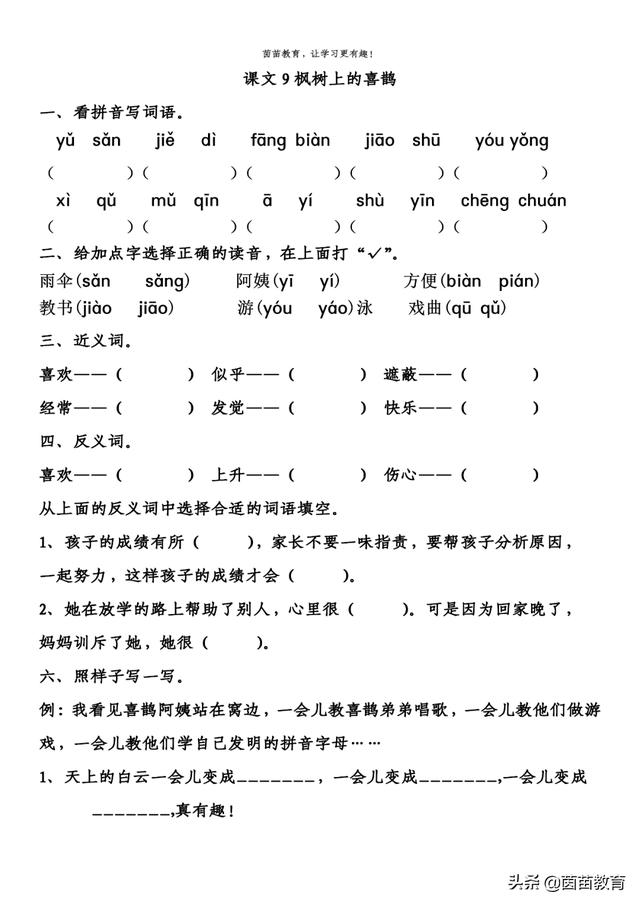 茵茵教育，让学习更有趣！

课文 9 枫树上的喜鹊

一、看拼音写词语。

yǔ sǎn　jiě dì　fāng biàn　jiāo shū　yóu yǒng

(　　)(　　)(　　)(　　)(　　)

xì qǔ　mǔ qīn　ā yí　shù yīn　chēng chuán

(　　)(　　)(　　)(　　)(　　)

二、给加点字选择正确的读音，在上面打“✓”。

雨伞(sǎn　sǎng)　阿姨(yī　yí)　方便(biàn　pián)

教书(jiào　jiāo)　游(yóu　yáo)泳　戏曲(qū　qǔ)

三、近义词。

喜欢——(　　)　似乎——(　　)　遮蔽——(　　)

经常——(　　)　发觉——(　　)　快乐——(　　)

四、反义词。

喜欢——(　　)　上升——(　　)　伤心——(　　)

从上面的反义词中选择合适的词语填空。

1、孩子的成绩有所(　　)，家长不要一味指责，要帮孩子分析原因，一起努力，这样孩子的成绩才会(　　)。

2、她在放学的路上帮助了别人，心里很(　　)。可是因为回家晚了，妈妈训斥了她，她很(　　)。

六、照样子写一写。

例：我看见喜鹊阿姨站在窝边，一会儿教喜鹊弟弟唱歌，一会儿教他们做游戏，一会儿教他们学自己发明的拼音字母……

1、天上的白云一会儿变成________，一会儿变成________,一会儿变成________,真有趣！

头条 @茵茵教育